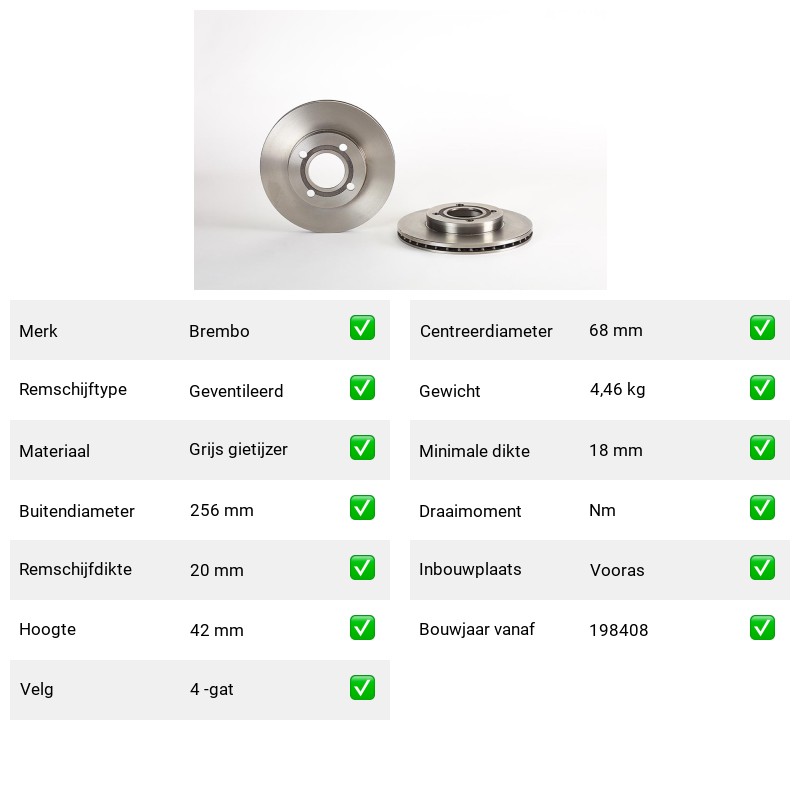 | Merk | Brembo | ✅ |
|---|---|---|
| Remschijftype | Geventileerd | ✅ |
| Materiaal | Grijs gietijzer | ✅ |
| Buitendiameter | 256 mm | ✅ |
| Remschijfdikte | 20 mm | ✅ |
| Hoogte | 42 mm | ✅ |
| Velg | 4 -gat | ✅ |

| Centreerdiameter | 68 mm | ✅ |
|---|---|---|
| Gewicht | 4,46 kg | ✅ |
| Minimale dikte | 18 mm | ✅ |
| Draaimoment | Nm | ✅ |
| Inbouwplaats | Vooras | ✅ |
| Bouwjaar vanaf | 198408 | ✅ |